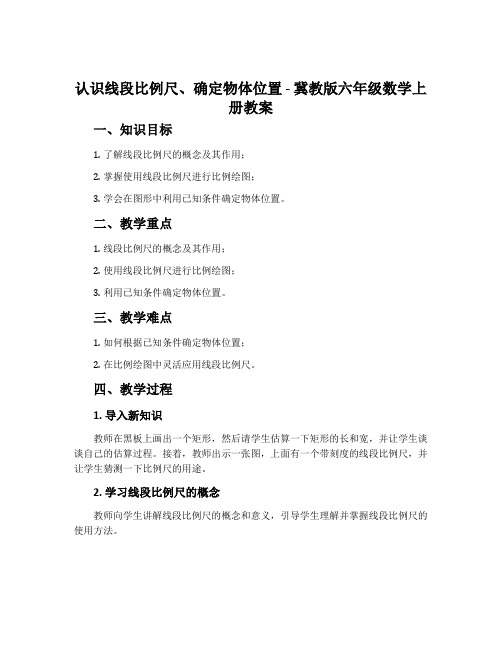 认识线段比例尺、确定物体位置 - 冀教版六年级数学上册教案

一、知识目标

1. 了解线段比例尺的概念及其作用；

2. 掌握使用线段比例尺进行比例绘图；

3. 学会在图形中利用已知条件确定物体位置。

二、教学重点

1. 线段比例尺的概念及其作用；

2. 使用线段比例尺进行比例绘图；

3. 利用已知条件确定物体位置。

三、教学难点

1. 如何根据已知条件确定物体位置；

2. 在比例绘图中灵活应用线段比例尺。

四、教学过程

1. 导入新知识

教师在黑板上画出一个矩形，然后请学生估算一下矩形的长和宽，并让学生谈谈自己的估算过程。接着，教师出示一张图，上面有一个带刻度的线段比例尺，并让学生猜测一下比例尺的用途。

2. 学习线段比例尺的概念

教师向学生讲解线段比例尺的概念和意义，引导学生理解并掌握线段比例尺的使用方法。